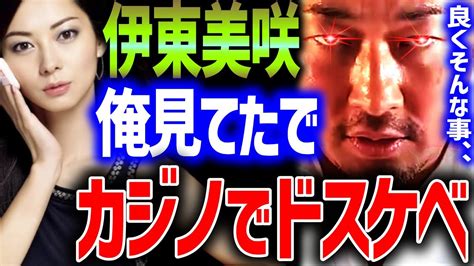 伊東美咲

俺見てたで

良くそんな事、

カジノでドスケベ